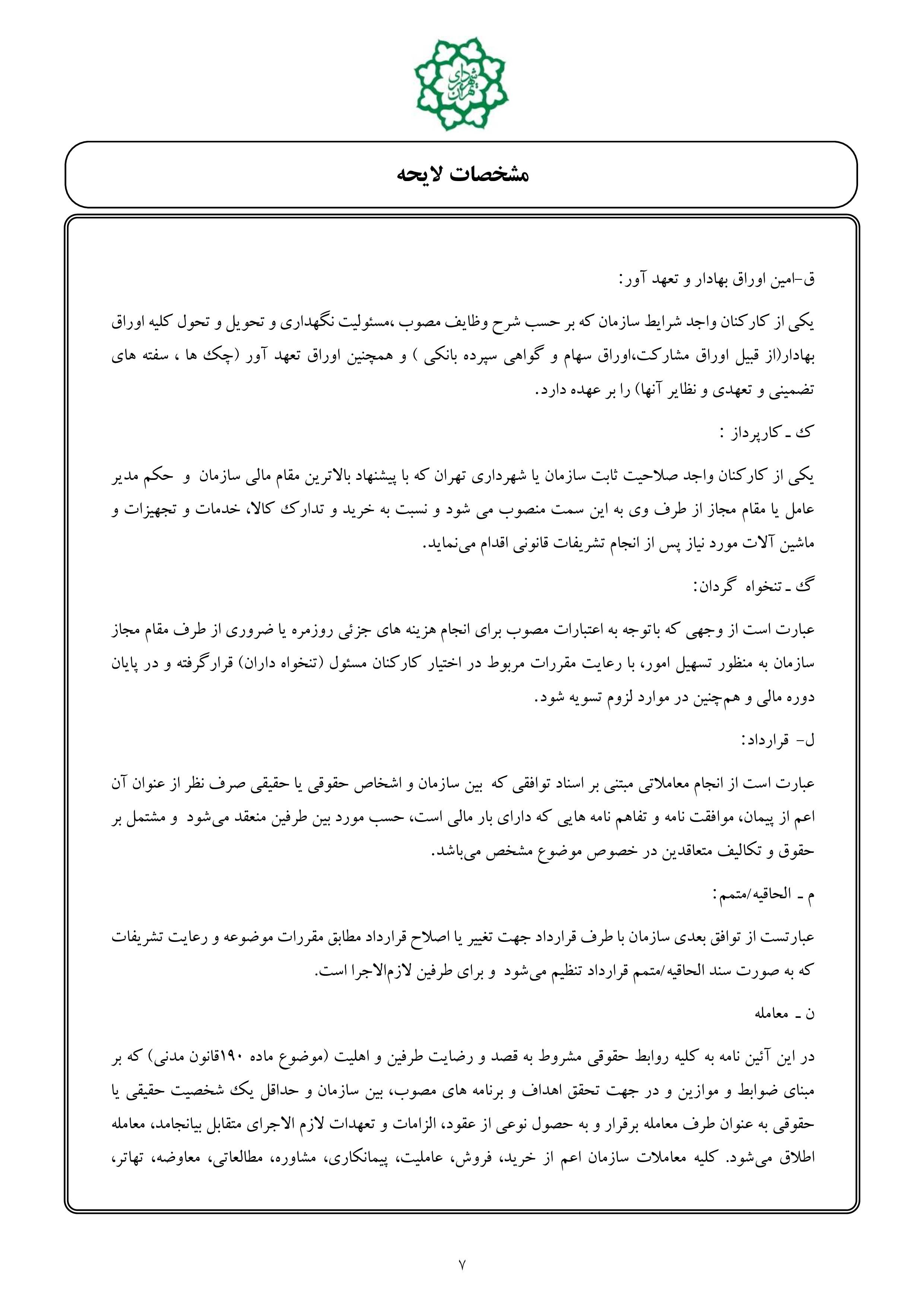 شهرداری تهران

مشخصات لایحه

ق-امین اوراق بهادار و تعهد آور:

یکی از کارکنان واجد شرایط سازمان که بر حسب شرح وظایف مصوب ،مسئولیت نگهداری و تحویل و تحول کلیه اوراق بهادار(از قبیل اوراق مشارکت،اوراق سهام و گواهی سپرده بانکی ) و همچنین اوراق تعهد آور (چک ها ، سفته های تضمینی و تعهدی و نظایر آنها) را بر عهده دارد.

ک ـ کارپرداز :

یکی از کارکنان واجد صلاحیت ثابت سازمان یا شهرداری تهران که با پیشنهاد بالاترین مقام مالی سازمان و حکم مدیر عامل یا مقام مجاز از طرف وی به این سمت منصوب می شود و نسبت به خرید و تدارک کالا، خدمات و تجهیزات و ماشین آلات مورد نیاز پس از انجام تشریفات قانونی اقدام می‌نماید.

گ ـ تنخواه گردان:

عبارت است از وجهی که باتوجه به اعتبارات مصوب برای انجام هزینه های جزئی روزمره یا ضروری از طرف مقام مجاز سازمان به منظور تسهیل امور، با رعایت مقررات مربوط در اختیار کارکنان مسئول (تنخواه داران) قرارگرفته و در پایان دوره مالی و هم‌چنین در موارد لزوم تسویه شود.

ل- قرارداد:

عبارت است از انجام معاملاتی مبتنی بر اسناد توافقی که بین سازمان و اشخاص حقوقی یا حقیقی صرف نظر از عنوان آن اعم از پیمان، موافقت نامه و تفاهم نامه هایی که دارای بار مالی است، حسب مورد بین طرفین منعقد می‌شود و مشتمل بر حقوق و تکالیف متعاقدین در خصوص موضوع مشخص می‌باشد.

م ـ الحاقیه/متمم:

عبارتست از توافق بعدی سازمان با طرف قرارداد جهت تغییر یا اصلاح قرارداد مطابق مقررات موضوعه و رعایت تشریفات که به صورت سند الحاقیه/متمم قرارداد تنظیم می‌شود و برای طرفین لازم‌الاجرا است.

ن ـ معامله

در این آئین نامه به کلیه روابط حقوقی مشروط به قصد و رضایت طرفین و اهلیت (موضوع ماده ۱۹۰قانون مدنی) که بر مبنای ضوابط و موازین و در جهت تحقق اهداف و برنامه های مصوب، بین سازمان و حداقل یک شخصیت حقیقی یا حقوقی به عنوان طرف معامله برقرار و به حصول نوعی از عقود، الزامات و تعهدات لازم الاجرای متقابل بیانجامد، معامله اطلاق می‌شود. کلیه معاملات سازمان اعم از خرید، فروش، عاملیت، پیمانکاری، مشاوره، مطالعاتی، معاوضه، تهاتر،

۷